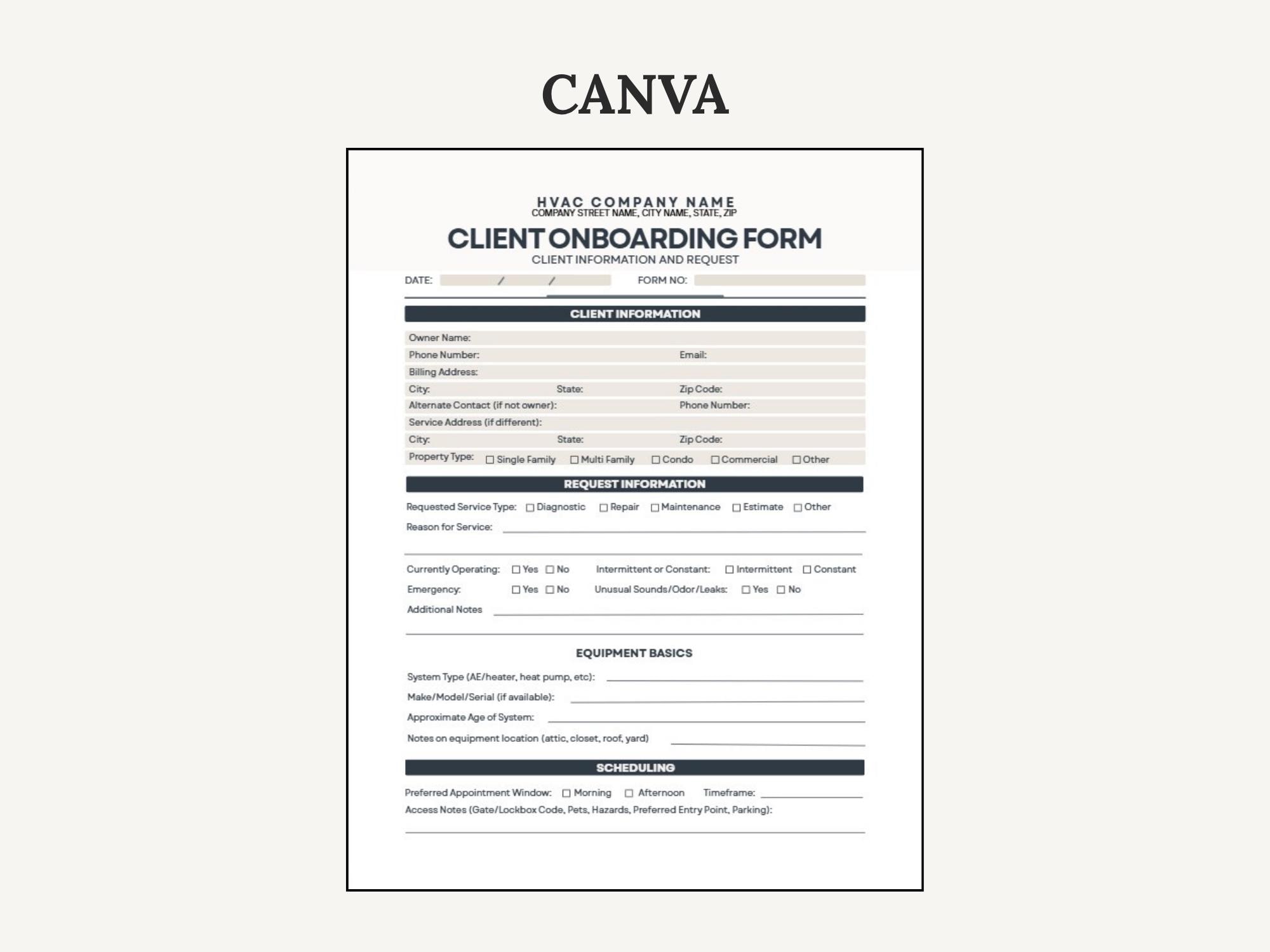 CANVA

HVAC COMPANY NAME
COMPANY STREET NAME, CITY NAME, STATE, ZIP

CLIENT ONBOARDING FORM
CLIENT INFORMATION AND REQUEST

DATE: / / FORM NO:

CLIENT INFORMATION

Owner Name:
Phone Number: Email:
Billing Address:
City: State: Zip Code:
Alternate Contact (if not owner): Phone Number:
Service Address (if different):
City: State: Zip Code:
Property Type: ☐ Single Family ☐ Multi Family ☐ Condo ☐ Commercial ☐ Other

REQUEST INFORMATION

Requested Service Type: ☐ Diagnostic ☐ Repair ☐ Maintenance ☐ Estimate ☐ Other
Reason for Service:

Currently Operating: ☐ Yes ☐ No Intermittent or Constant: ☐ Intermittent ☐ Constant
Emergency: ☐ Yes ☐ No Unusual Sounds/Odor/Leaks: ☐ Yes ☐ No
Additional Notes

EQUIPMENT BASICS

System Type (AE/heater, heat pump, etc):
Make/Model/Serial (if available):
Approximate Age of System:
Notes on equipment location (attic, closet, roof, yard)

SCHEDULING

Preferred Appointment Window: ☐ Morning ☐ Afternoon Timeframe:
Access Notes (Gate/Lockbox Code, Pets, Hazards, Preferred Entry Point, Parking):